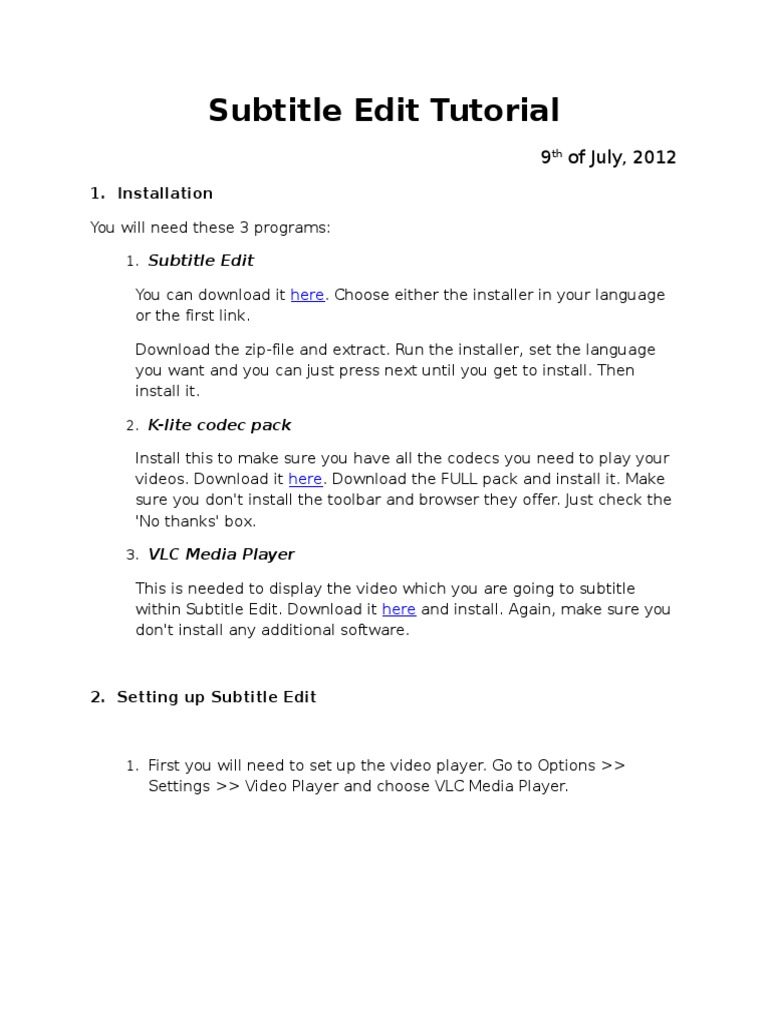 Subtitle Edit Tutorial

9th of July, 2012

1. Installation

You will need these 3 programs:

1. Subtitle Edit

You can download it here. Choose either the installer in your language or the first link.

Download the zip-file and extract. Run the installer, set the language you want and you can just press next until you get to install. Then install it.

2. K-lite codec pack

Install this to make sure you have all the codecs you need to play your videos. Download it here. Download the FULL pack and install it. Make sure you don't install the toolbar and browser they offer. Just check the 'No thanks' box.

3. VLC Media Player

This is needed to display the video which you are going to subtitle within Subtitle Edit. Download it here and install. Again, make sure you don't install any additional software.

2. Setting up Subtitle Edit

1. First you will need to set up the video player. Go to Options >> Settings >> Video Player and choose VLC Media Player.